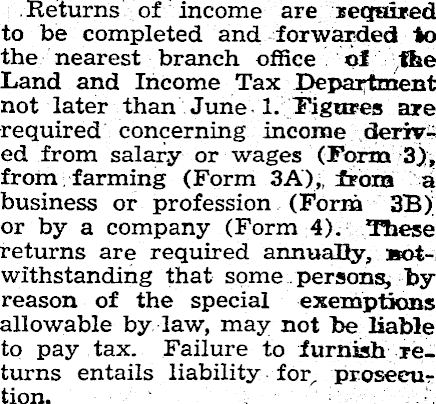 Returns of income are required to be completed and forwarded to the nearest branch office of the Land and Income Tax Department not later than June 1. Figures are required concerning income derived from salary or wages (Form 3), from farming (Form 3A), from a business or profession (Form 3B) or by a company (Form 4). These returns are required annually, notwithstanding that some persons, by reason of the special exemptions allowable by law, may not be liable to pay tax. Failure to furnish returns entails liability for prosecution.